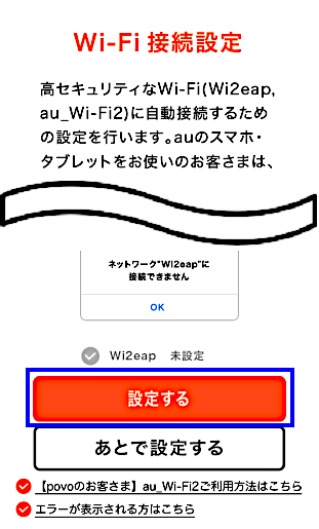 Wi-Fi 接続設定

高セキュリティなWi-Fi(Wi2eap, au_Wi-Fi2)に自動接続するための設定を行います。auのスマホ・タブレットをお使いのお客さまは、

ネットワーク"Wi2eap"に接続できません

OK

Wi2eap 未設定

設定する

あとで設定する

【povoのお客さま】au_Wi-Fi2ご利用方法はこちら

エラーが表示される方はこちら